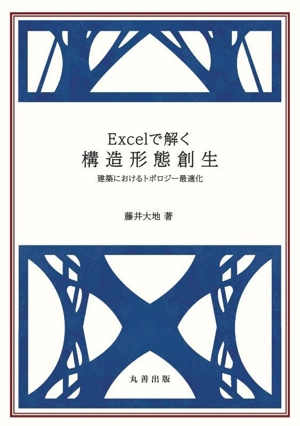 Excelで解く
構造形態創生
建築におけるトポロジー最適化

藤井大地 著

丸善出版